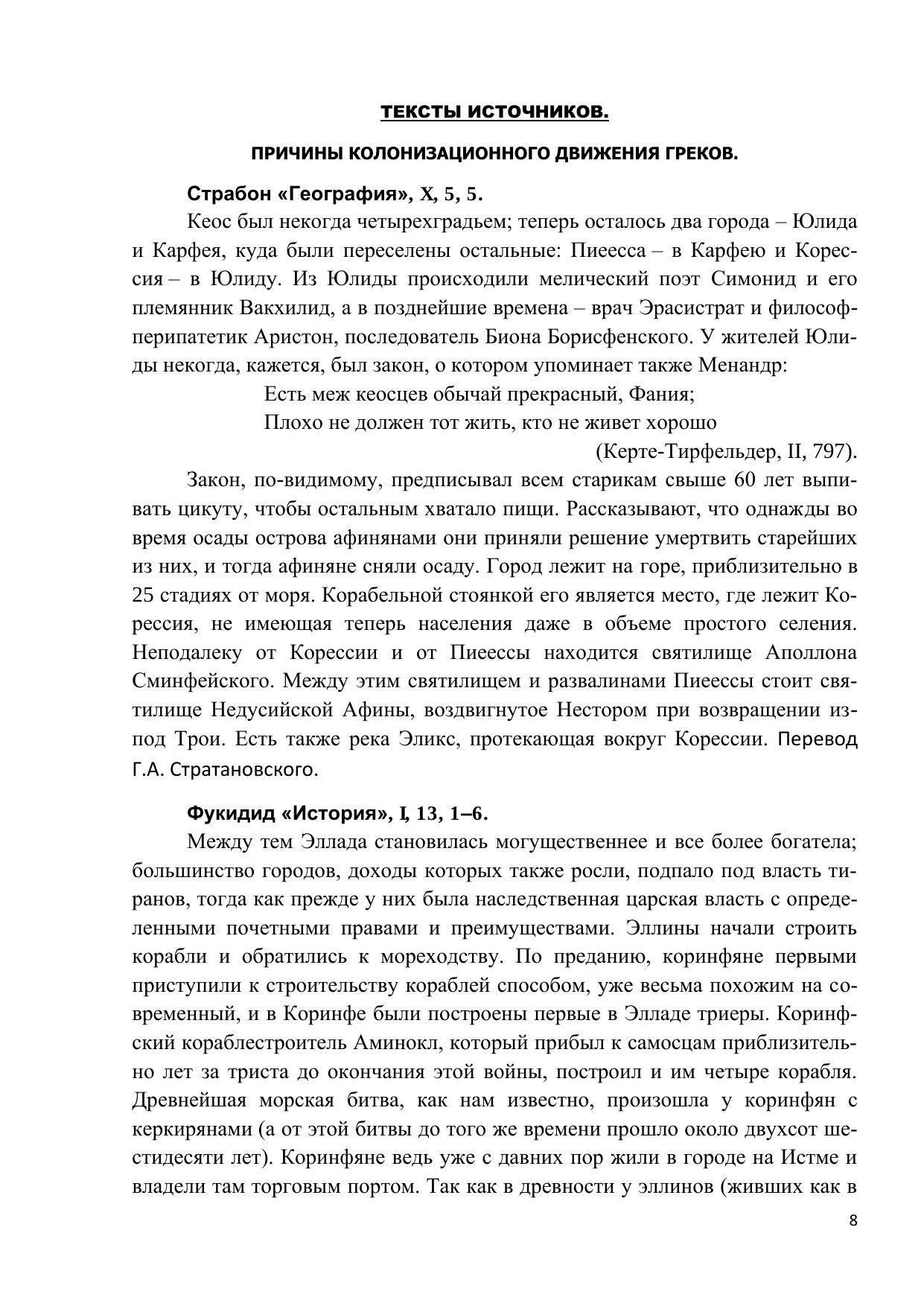 ТЕКСТЫ ИСТОЧНИКОВ.

ПРИЧИНЫ КОЛОНИЗАЦИОННОГО ДВИЖЕНИЯ ГРЕКОВ.

Страбон «География», X, 5, 5.

Кеос был некогда четырехградьем; теперь осталось два города – Юлида и Карфея, куда были переселены остальные: Пиеесса – в Карфею и Корессия – в Юлиду. Из Юлиды происходили мелический поэт Симонид и его племянник Вакхилид, а в позднейшие времена – врач Эрасистрат и философ-перипатетик Аристон, последователь Биона Борисфенского. У жителей Юлиды некогда, кажется, был закон, о котором упоминает также Менандр:

Есть меж кеосцев обычай прекрасный, Фания;
Плохо не должен тот жить, кто не живет хорошо
(Керте-Тирфельдер, II, 797).

Закон, по-видимому, предписывал всем старикам свыше 60 лет выпивать цикуту, чтобы остальным хватало пищи. Рассказывают, что однажды во время осады острова афинянами они приняли решение умертвить старейших из них, и тогда афиняне сняли осаду. Город лежит на горе, приблизительно в 25 стадиях от моря. Корабельной стоянкой его является место, где лежит Корессия, не имеющая теперь населения даже в объеме простого селения. Неподалеку от Корессии и от Пиеессы находится святилище Аполлона Сминфейского. Между этим святилищем и развалинами Пиеессы стоит святилище Недусийской Афины, воздвигнутое Нестором при возвращении из-под Трои. Есть также река Эликс, протекающая вокруг Корессии. Перевод Г.А. Стратановского.

Фукидид «История», I, 13, 1–6.

Между тем Эллада становилась могущественнее и все более богатела; большинство городов, доходы которых также росли, подпало под власть тиранов, тогда как прежде у них была наследственная царская власть с определенными почетными правами и преимуществами. Эллины начали строить корабли и обратились к мореходству. По преданию, коринфяне первыми приступили к строительству кораблей способом, уже весьма похожим на современный, и в Коринфе были построены первые в Элладе триеры. Коринфский кораблестроитель Аминокл, который прибыл к самосцам приблизительно лет за триста до окончания этой войны, построил и им четыре корабля. Древнейшая морская битва, как нам известно, произошла у коринфян с керкирянами (а от этой битвы до того же времени прошло около двухсот шестидесяти лет). Коринфяне ведь уже с давних пор жили в городе на Истме и владели там торговым портом. Так как в древности у эллинов (живших как в

8